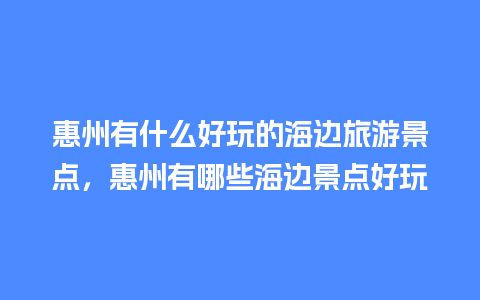 惠州有什么好玩的海边旅游景点，惠州有哪些海边景点好玩